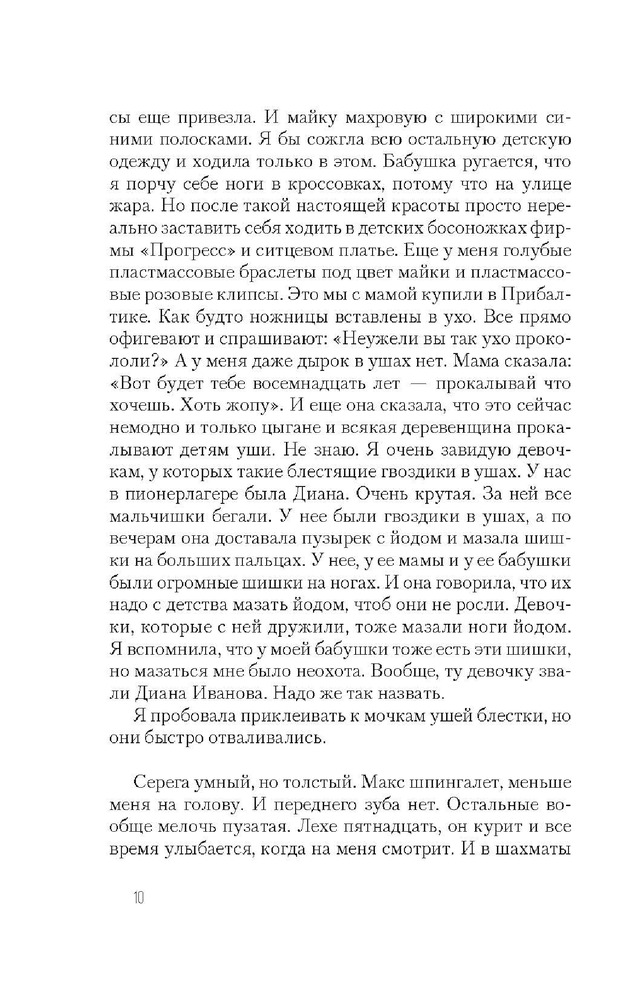 сы еще привезла. И майку махровую с широкими синими полосками. Я бы сожгла всю остальную детскую одежду и ходила только в этом. Бабушка ругается, что я порчу себе ноги в кроссовках, потому что на улице жара. Но после такой настоящей красоты просто нереально заставить себя ходить в детских босоножках фирмы «Прогресс» и ситцевом платье. Еще у меня голубые пластмассовые браслеты под цвет майки и пластмассовые розовые клипсы. Это мы с мамой купили в Прибалтике. Как будто ножницы вставлены в ухо. Все прямо офигевают и спрашивают: «Неужели вы так ухо прокололи?» А у меня даже дырок в ушах нет. Мама сказала: «Вот будет тебе восемнадцать лет — прокалывай что хочешь. Хоть жопу». И еще она сказала, что это сейчас немодно и только цыгане и всякая деревенщина прокалывают детям уши. Не знаю. Я очень завидую девочкам, у которых такие блестящие гвоздики в ушах. У нас в пионерлагере была Диана. Очень крутая. За ней все мальчишки бегали. У нее были гвоздики в ушах, а по вечерам она доставала пузырек с йодом и мазала шишки на больших пальцах. У нее, у ее мамы и у ее бабушки были огромные шишки на ногах. И она говорила, что их надо с детства мазать йодом, чтоб они не росли. Девочки, которые с ней дружили, тоже мазали ноги йодом. Я вспомнила, что у моей бабушки тоже есть эти шишки, но мазаться мне было неохота. Вообще, ту девочку звали Диана Иванова. Надо же так назвать.

Я пробовала приклеивать к мочкам ушей блестки, но они быстро отваливались.

Серега умный, но толстый. Макс шпингалет, меньше меня на голову. И переднего зуба нет. Остальные вообще мелочь пузатая. Лехе пятнадцать, он курит и все время улыбается, когда на меня смотрит. И в шахматы

10